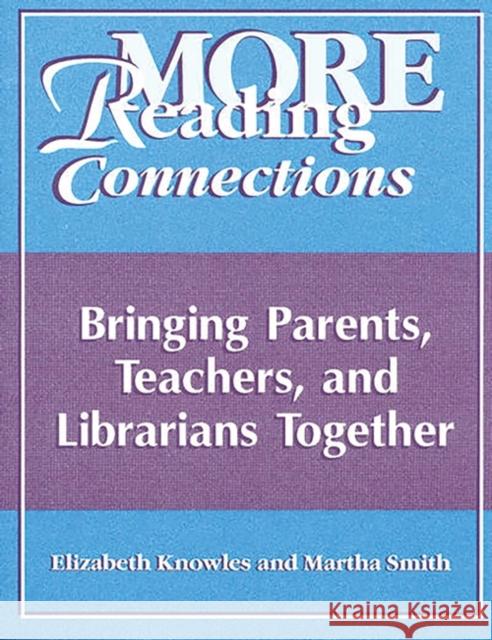 MORE
Reading
Connections

Bringing Parents, Teachers, and Librarians Together

Elizabeth Knowles and Martha Smith

KRAINA KSIĄŻEK